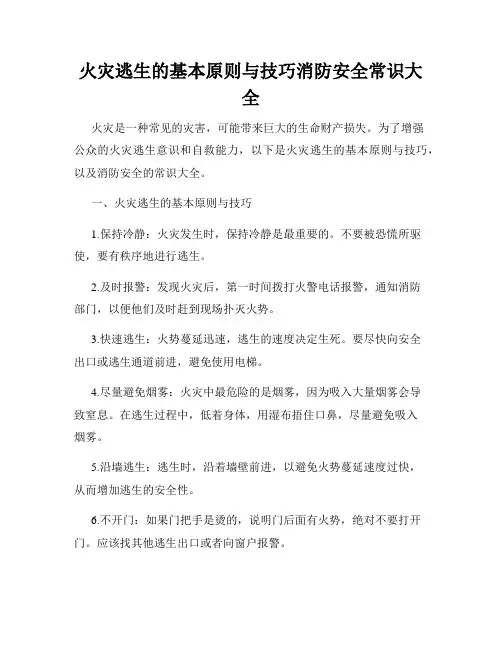 火灾逃生的基本原则与技巧消防安全常识大全

火灾是一种常见的灾害，可能带来巨大的生命财产损失。为了增强公众的火灾逃生意识和自救能力，以下是火灾逃生的基本原则与技巧，以及消防安全的常识大全。

一、火灾逃生的基本原则与技巧

1.保持冷静：火灾发生时，保持冷静是最重要的。不要被恐慌所驱使，要有秩序地进行逃生。

2.及时报警：发现火灾后，第一时间拨打火警电话报警，通知消防部门，以便他们及时赶到现场扑灭火势。

3.快速逃生：火势蔓延迅速，逃生的速度决定生死。要尽快向安全出口或逃生通道前进，避免使用电梯。

4.尽量避免烟雾：火灾中最危险的是烟雾，因为吸入大量烟雾会导致窒息。在逃生过程中，低着身体，用湿布捂住口鼻，尽量避免吸入烟雾。

5.沿墙逃生：逃生时，沿着墙壁前进，以避免火势蔓延速度过快，从而增加逃生的安全性。

6.不开门：如果门把手是烫的，说明门后面有火势，绝对不要打开门。应该找其他逃生出口或者向窗户报警。